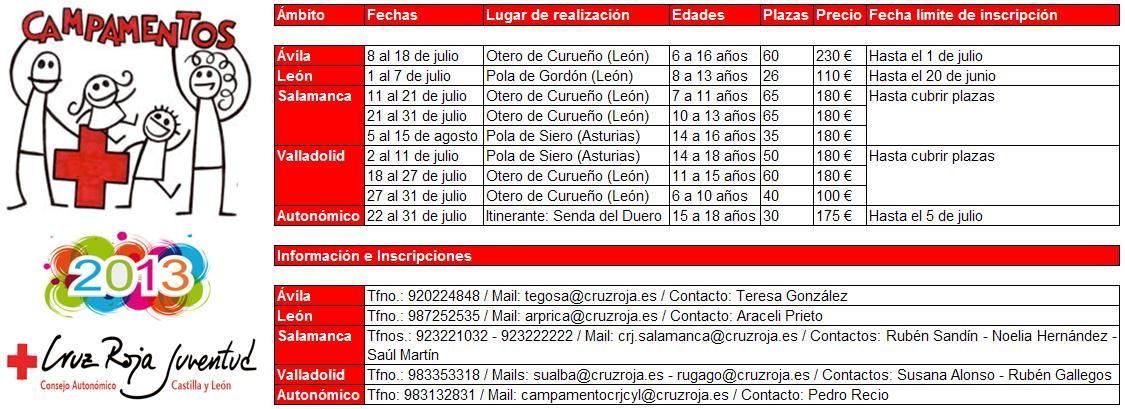 CAMPAMENTOS

2013

Cruz Roja Juventud
Consejo Autonómico Castilla y León

| Ámbito | Fechas | Lugar de realización | Edades | Plazas | Precio | Fecha límite de inscripción |
|---|---|---|---|---|---|---|
| Ávila | 8 al 18 de julio | Otero de Curueño (León) | 6 a 16 años | 60 | 230 € | Hasta el 1 de julio |
| León | 1 al 7 de julio | Pola de Gordón (León) | 8 a 13 años | 26 | 110 € | Hasta el 20 de junio |
| Salamanca | 11 al 21 de julio | Otero de Curueño (León) | 7 a 11 años | 65 | 180 € | Hasta cubrir plazas |
| | 21 al 31 de julio | Otero de Curueño (León) | 10 a 13 años | 65 | 180 € | |
| | 5 al 15 de agosto | Pola de Siero (Asturias) | 14 a 16 años | 35 | 180 € | |
| Valladolid | 2 al 11 de julio | Pola de Siero (Asturias) | 14 a 18 años | 50 | 180 € | Hasta cubrir plazas |
| | 18 al 27 de julio | Otero de Curueño (León) | 11 a 15 años | 60 | 180 € | |
| | 27 al 31 de julio | Otero de Curueño (León) | 6 a 10 años | 40 | 100 € | |
| Autonómico | 22 al 31 de julio | Itinerante: Senda del Duero | 15 a 18 años | 30 | 175 € | Hasta el 5 de julio |

Información e Inscripciones

| | |
|---|---|
| Ávila | Tfno.: 920224848 / Mail: tegosa@cruzroja.es / Contacto: Teresa González |
| León | Tfno.: 987252535 / Mail: arprica@cruzroja.es / Contacto: Araceli Prieto |
| Salamanca | Tfnos.: 923221032 - 923222222 / Mail: crj.salamanca@cruzroja.es / Contactos: Rubén Sandín - Noelia Hernández - Saúl Martín |
| Valladolid | Tfno.: 983353318 / Mails: sualba@cruzroja.es - rugago@cruzroja.es / Contactos: Susana Alonso - Rubén Gallegos |
| Autonómico | Tfno: 983132831 / Mail: campamentocrjcyl@cruzroja.es / Contacto: Pedro Recio |